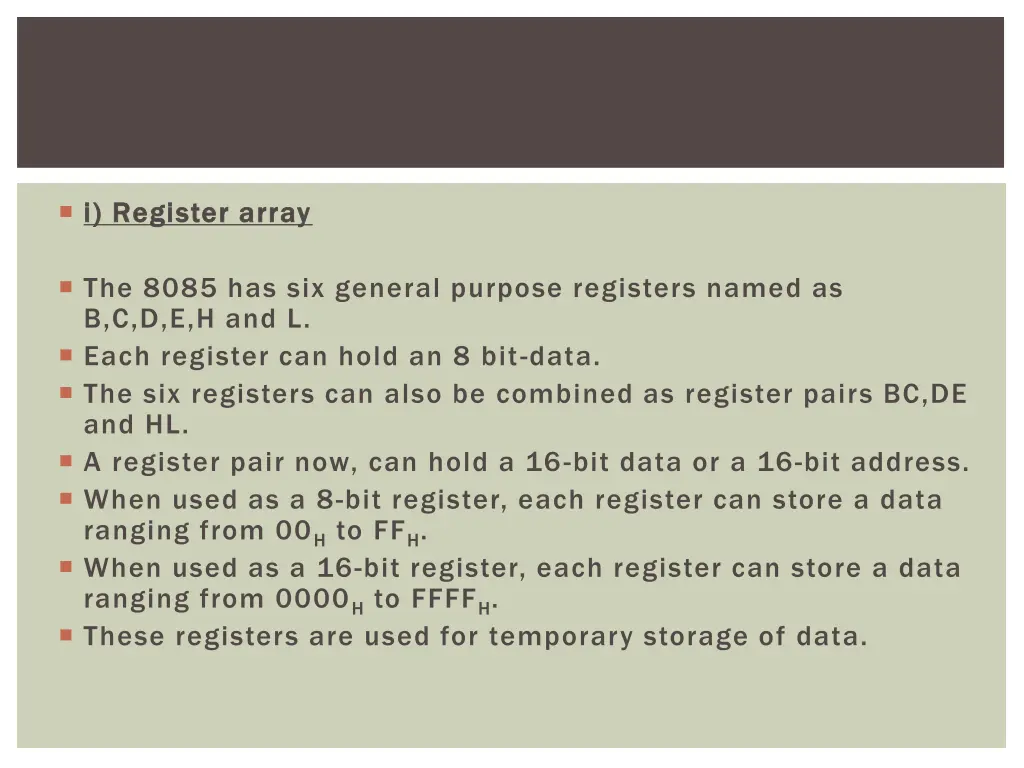 i) Register array

The 8085 has six general purpose registers named as B,C,D,E,H and L.

Each register can hold an 8 bit-data.

The six registers can also be combined as register pairs BC,DE and HL.

A register pair now, can hold a 16-bit data or a 16-bit address.

When used as a 8-bit register, each register can store a data ranging from $00_H$ to $FF_H$.

When used as a 16-bit register, each register can store a data ranging from $0000_H$ to $FFFF_H$.

These registers are used for temporary storage of data.